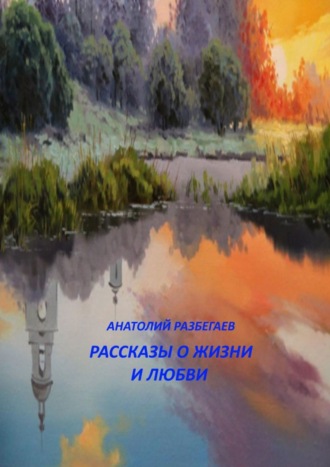 АНАТОЛИЙ РАЗБЕГАЕВ

РАССКАЗЫ О ЖИЗНИ И ЛЮБВИ